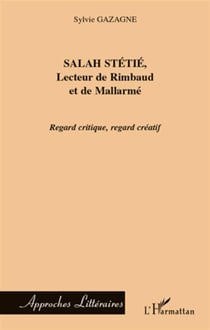 Sylvie GAZAGNE

SALAH STÉTIÉ,
Lecteur de Rimbaud
et de Mallarmé

Regard critique, regard créatif

Approches Littéraires

L'Harmattan